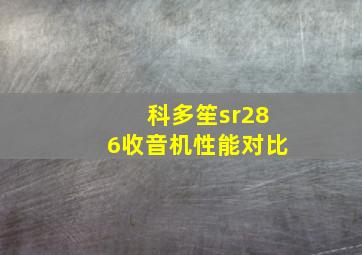 科多笙sr286收音机性能对比